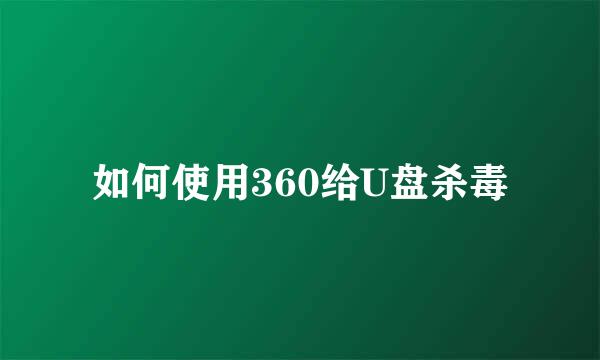 如何使用360给U盘杀毒